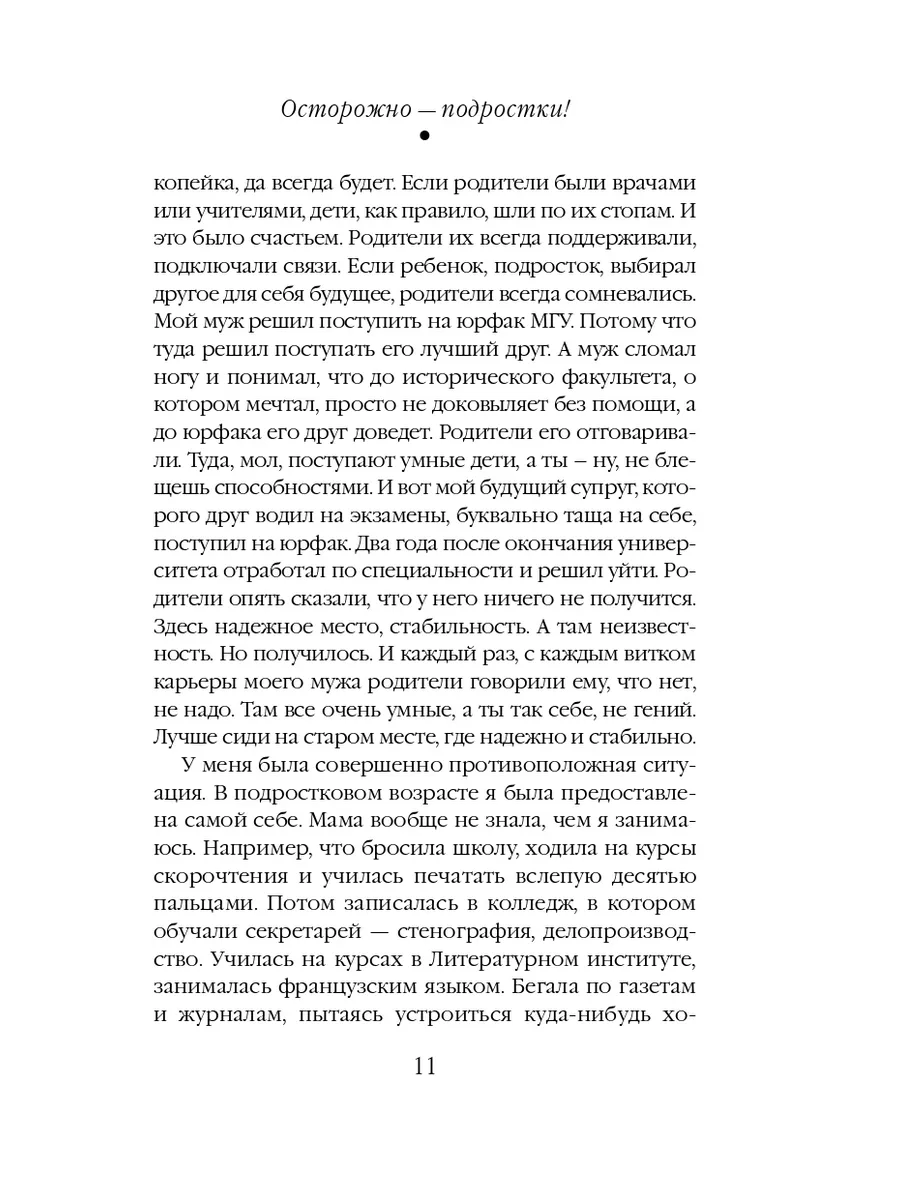 Осторожно — подростки!

копейка, да всегда будет. Если родители были врачами или учителями, дети, как правило, шли по их стопам. И это было счастьем. Родители их всегда поддерживали, подключали связи. Если ребенок, подросток, выбирал другое для себя будущее, родители всегда сомневались. Мой муж решил поступить на юрфак МГУ. Потому что туда решил поступать его лучший друг. А муж сломал ногу и понимал, что до исторического факультета, о котором мечтал, просто не доковыляет без помощи, а до юрфака его друг доведет. Родители его отговаривали. Туда, мол, поступают умные дети, а ты – ну, не блещешь способностями. И вот мой будущий супруг, которого друг водил на экзамены, буквально таща на себе, поступил на юрфак. Два года после окончания университета отработал по специальности и решил уйти. Родители опять сказали, что у него ничего не получится. Здесь надежное место, стабильность. А там неизвестность. Но получилось. И каждый раз, с каждым витком карьеры моего мужа родители говорили ему, что нет, не надо. Там все очень умные, а ты так себе, не гений. Лучше сиди на старом месте, где надежно и стабильно.

У меня была совершенно противоположная ситуация. В подростковом возрасте я была предоставлена самой себе. Мама вообще не знала, чем я занимаюсь. Например, что бросила школу, ходила на курсы скорочтения и училась печатать вслепую десятью пальцами. Потом записалась в колледж, в котором обучали секретарей — стенография, делопроизводство. Училась на курсах в Литературном институте, занималась французским языком. Бегала по газетам и журналам, пытаясь устроиться куда-нибудь хо-

11